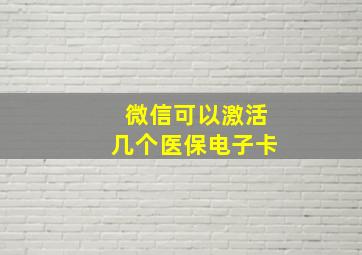 微信可以激活
几个医保电子卡